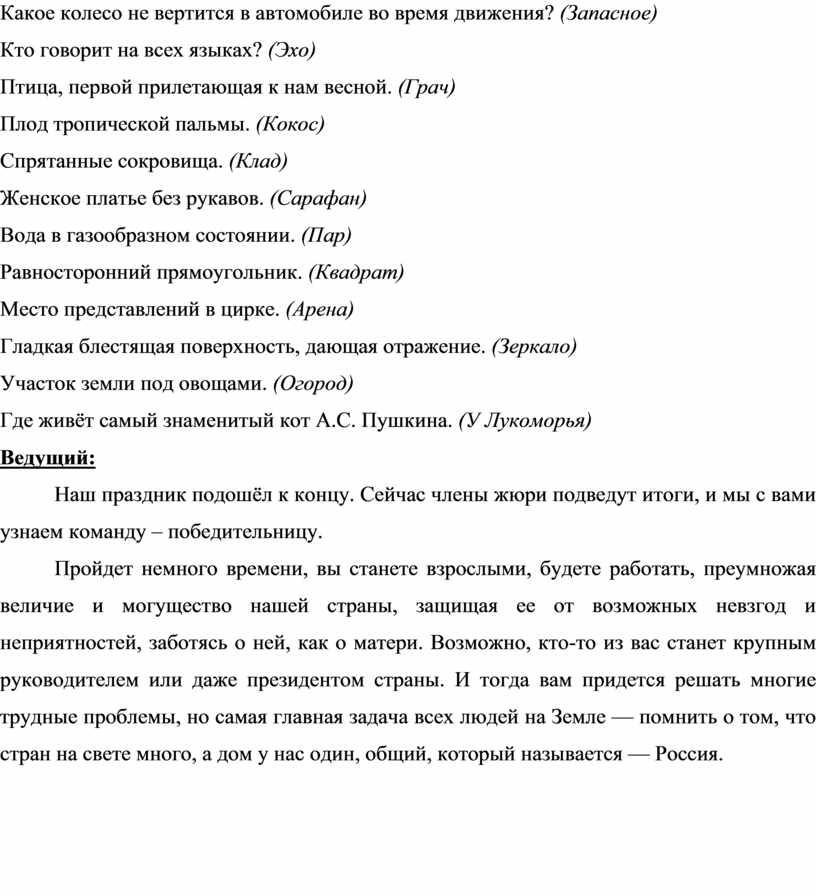 Какое колесо не вертится в автомобиле во время движения? (Запасное)
Кто говорит на всех языках? (Эхо)
Птица, первой прилетающая к нам весной. (Грач)
Плод тропической пальмы. (Кокос)
Спрятанные сокровища. (Клад)
Женское платье без рукавов. (Сарафан)
Вода в газообразном состоянии. (Пар)
Равносторонний прямоугольник. (Квадрат)
Место представлений в цирке. (Арена)
Гладкая блестящая поверхность, дающая отражение. (Зеркало)
Участок земли под овощами. (Огород)
Где живёт самый знаменитый кот А.С. Пушкина. (У Лукоморья)
Ведущий:

Наш праздник подошёл к концу. Сейчас члены жюри подведут итоги, и мы с вами узнаем команду – победительницу.

Пройдет немного времени, вы станете взрослыми, будете работать, преумножая величие и могущество нашей страны, защищая ее от возможных невзгод и неприятностей, заботясь о ней, как о матери. Возможно, кто-то из вас станет крупным руководителем или даже президентом страны. И тогда вам придется решать многие трудные проблемы, но самая главная задача всех людей на Земле — помнить о том, что стран на свете много, а дом у нас один, общий, который называется — Россия.